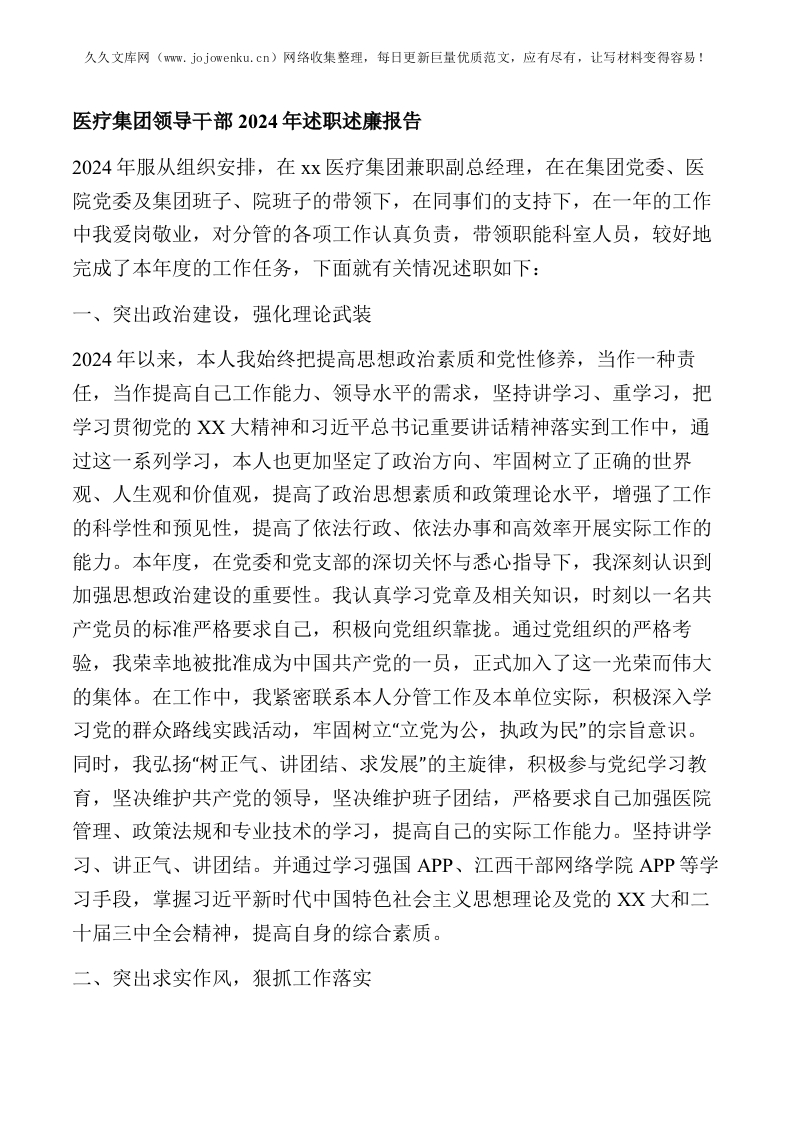 久久文库网（www.jojowenku.cn）网络收集整理，每日更新巨量优质范文，应有尽有，让写材料变得容易！

医疗集团领导干部2024年述职述廉报告

2024年服从组织安排，在xx医疗集团兼职副总经理，在在集团党委、医院党委及集团班子、院班子的带领下，在同事们的支持下，在一年的工作中我爱岗敬业，对分管的各项工作认真负责，带领职能科室人员，较好地完成了本年度的工作任务，下面就有关情况述职如下：

一、突出政治建设，强化理论武装

2024年以来，本人我始终把提高思想政治素质和党性修养，当作一种责任，当作提高自己工作能力、领导水平的需求，坚持讲学习、重学习，把学习贯彻党的XX大精神和习近平总书记重要讲话精神落实到工作中，通过这一系列学习，本人也更加坚定了政治方向、牢固树立了正确的世界观、人生观和价值观，提高了政治思想素质和政策理论水平，增强了工作的科学性和预见性，提高了依法行政、依法办事和高效率开展实际工作的能力。本年度，在党委和党支部的深切关怀与悉心指导下，我深刻认识到加强思想政治建设的重要性。我认真学习党章及相关知识，时刻以一名共产党员的标准严格要求自己，积极向党组织靠拢。通过党组织的严格考验，我荣幸地被批准成为中国共产党的一员，正式加入了这一光荣而伟大的集体。在工作中，我紧密联系本人分管工作及本单位实际，积极深入学习党的群众路线实践活动，牢固树立“立党为公，执政为民”的宗旨意识。同时，我弘扬“树正气、讲团结、求发展”的主旋律，积极参与党纪学习教育，坚决维护共产党的领导，坚决维护班子团结，严格要求自己加强医院管理、政策法规和专业技术的学习，提高自己的实际工作能力。坚持讲学习、讲正气、讲团结。并通过学习强国APP、江西干部网络学院APP等学习手段，掌握习近平新时代中国特色社会主义思想理论及党的XX大和二十届三中全会精神，提高自身的综合素质。

二、突出求实作风，狠抓工作落实